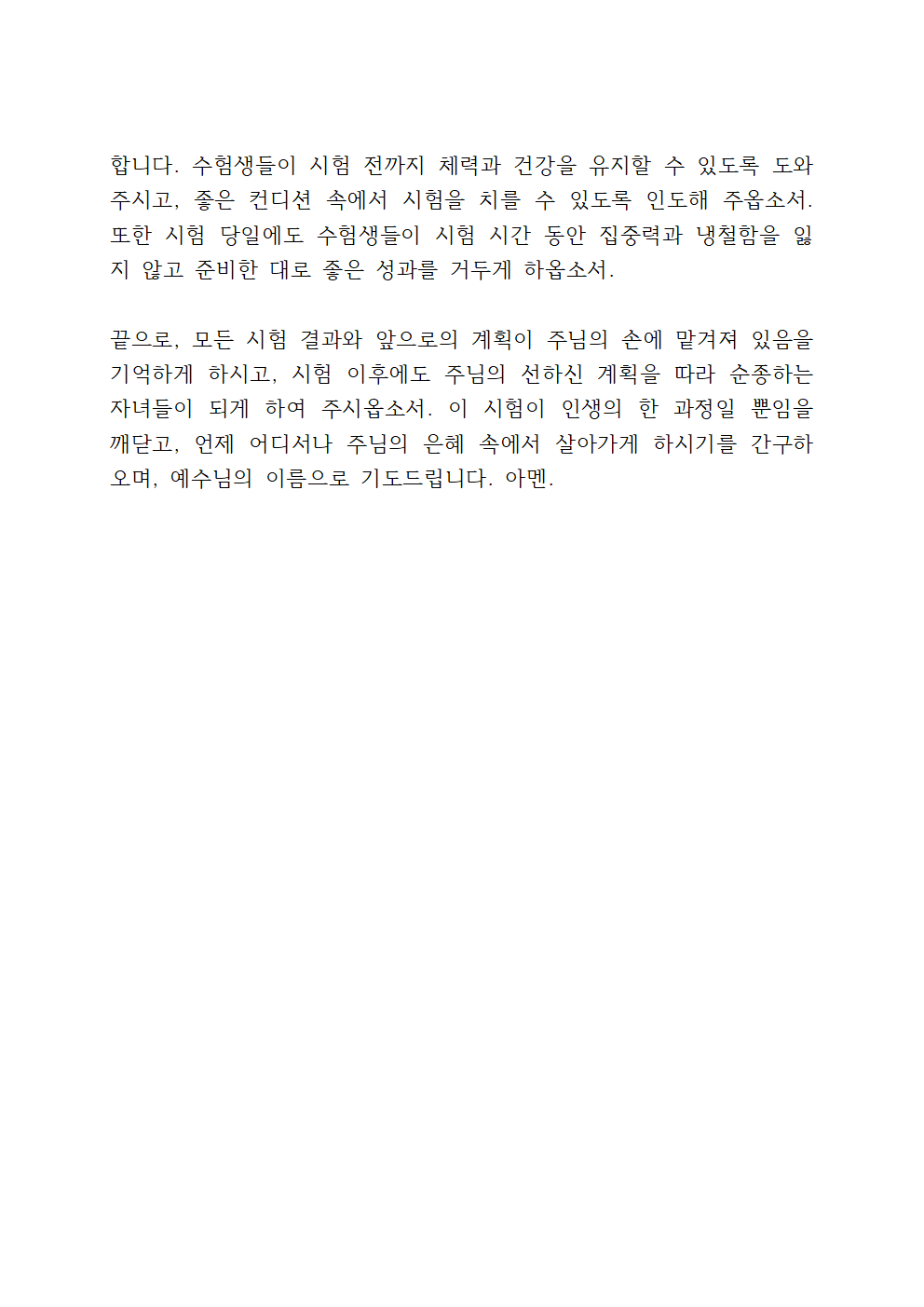 합니다. 수험생들이 시험 전까지 체력과 건강을 유지할 수 있도록 도와주시고, 좋은 컨디션 속에서 시험을 치를 수 있도록 인도해 주옵소서. 또한 시험 당일에도 수험생들이 시험 시간 동안 집중력과 냉철함을 잃지 않고 준비한 대로 좋은 성과를 거두게 하옵소서.

끝으로, 모든 시험 결과와 앞으로의 계획이 주님의 손에 맡겨져 있음을 기억하게 하시고, 시험 이후에도 주님의 선하신 계획을 따라 순종하는 자녀들이 되게 하여 주시옵소서. 이 시험이 인생의 한 과정일 뿐임을 깨닫고, 언제 어디서나 주님의 은혜 속에서 살아가게 하시기를 간구하오며, 예수님의 이름으로 기도드립니다. 아멘.